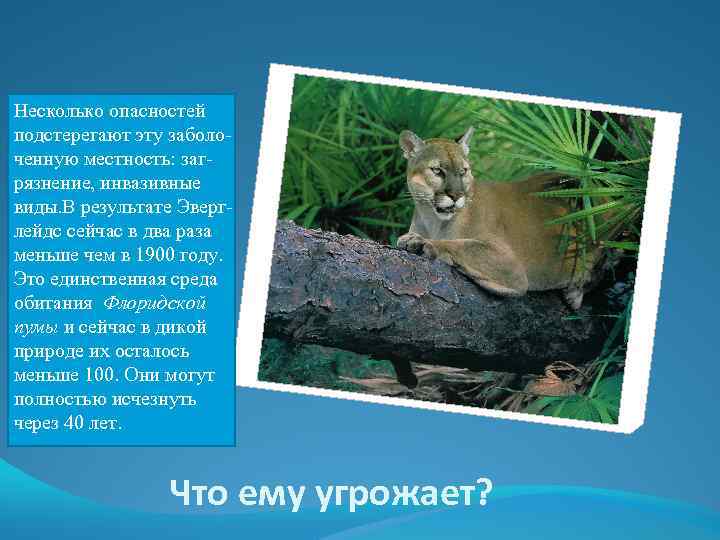 Несколько опасностей подстерегают эту заболоченную местность: загрязнение, инвазивные виды.В результате Эверглейдс сейчас в два раза меньше чем в 1900 году. Это единственная среда обитания Флоридской пумы и сейчас в дикой природе их осталось меньше 100. Они могут полностью исчезнуть через 40 лет.

Что ему угрожает?